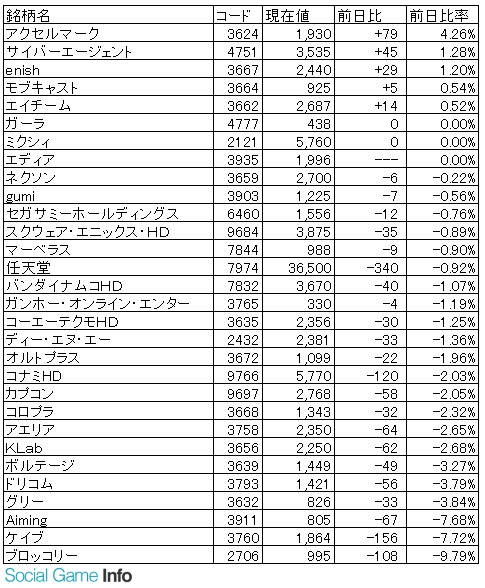 | 銘柄名 | コード | 現在値 | 前日比 | 前日比率 |
|---|---|---|---|---|
| アクセルマーク | 3624 | 1,930 | +79 | 4.26% |
| サイバーエージェント | 4751 | 3,535 | +45 | 1.28% |
| enish | 3667 | 2,440 | +29 | 1.20% |
| モブキャスト | 3664 | 925 | +5 | 0.54% |
| エイチーム | 3662 | 2,687 | +14 | 0.52% |
| ガーラ | 4777 | 438 | 0 | 0.00% |
| ミクシィ | 2121 | 5,760 | 0 | 0.00% |
| エディア | 3935 | 1,996 | --- | 0.00% |
| ネクソン | 3659 | 2,700 | -6 | -0.22% |
| gumi | 3903 | 1,225 | -7 | -0.56% |
| セガサミーホールディングス | 6460 | 1,556 | -12 | -0.76% |
| スクウェア・エニックス・HD | 9684 | 3,875 | -35 | -0.89% |
| マーベラス | 7844 | 988 | -9 | -0.90% |
| 任天堂 | 7974 | 36,500 | -340 | -0.92% |
| バンダイナムコHD | 7832 | 3,670 | -40 | -1.07% |
| ガンホー・オンライン・エンター | 3765 | 330 | -4 | -1.19% |
| コーエーテクモHD | 3635 | 2,356 | -30 | -1.25% |
| ディー・エヌ・エー | 2432 | 2,381 | -33 | -1.36% |
| オルトプラス | 3672 | 1,099 | -22 | -1.96% |
| コナミHD | 9766 | 5,770 | -120 | -2.03% |
| カプコン | 9697 | 2,768 | -58 | -2.05% |
| コロプラ | 3668 | 1,343 | -32 | -2.32% |
| アエリア | 3758 | 2,350 | -64 | -2.65% |
| KLab | 3656 | 2,250 | -62 | -2.68% |
| ボルテージ | 3639 | 1,449 | -49 | -3.27% |
| ドリコム | 3793 | 1,421 | -56 | -3.79% |
| グリー | 3632 | 826 | -33 | -3.84% |
| Aiming | 3911 | 805 | -67 | -7.68% |
| ケイブ | 3760 | 1,864 | -156 | -7.72% |
| ブロッコリー | 2706 | 995 | -108 | -9.79% |

Social Game Info